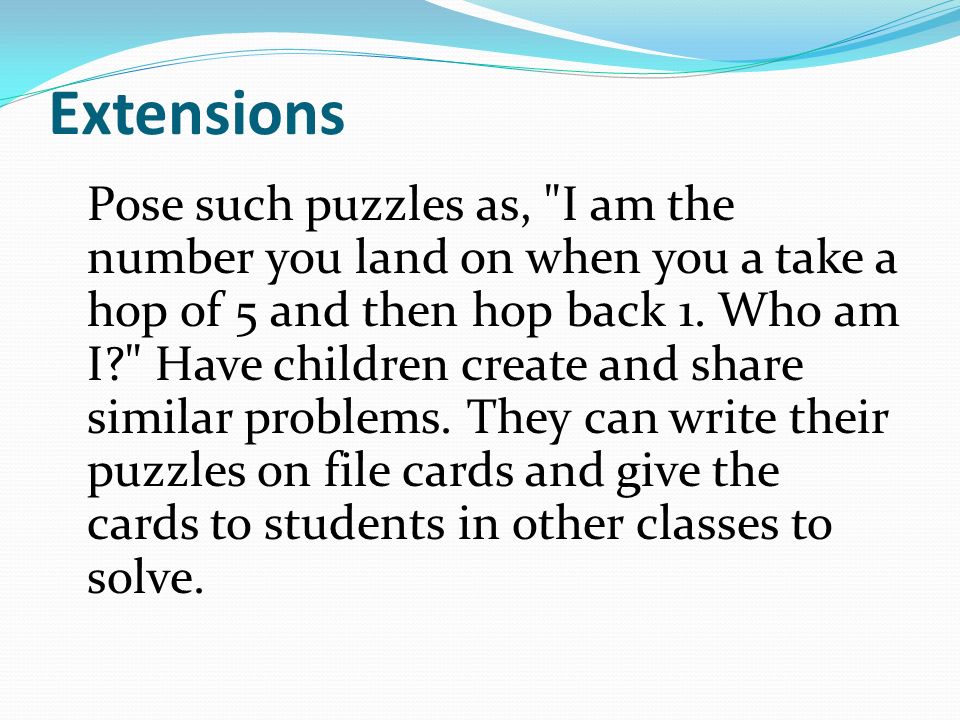 Extensions

Pose such puzzles as, "I am the number you land on when you a take a hop of 5 and then hop back 1. Who am I?" Have children create and share similar problems. They can write their puzzles on file cards and give the cards to students in other classes to solve.